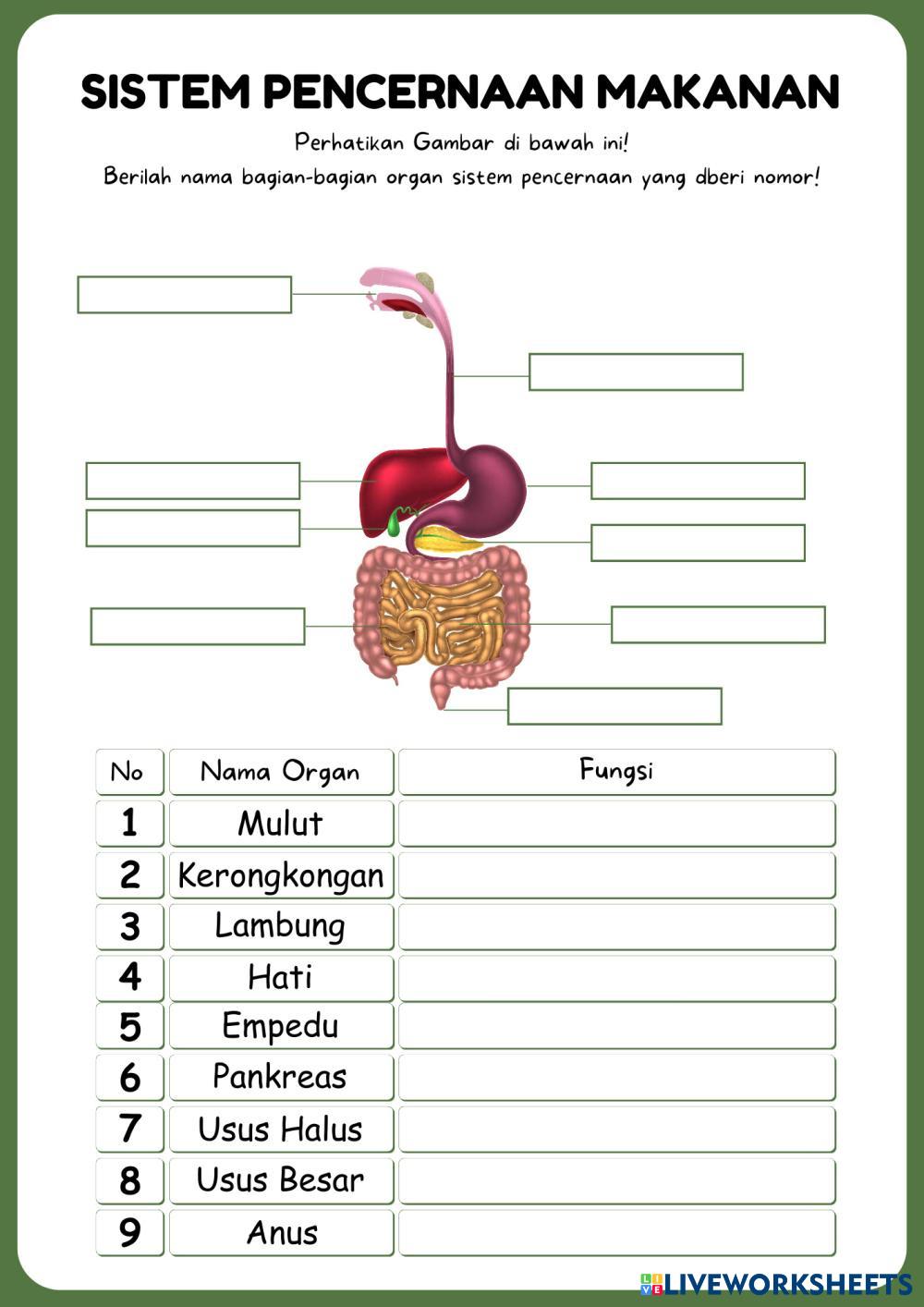 SISTEM PENCERNAAN MAKANAN

Perhatikan Gambar di bawah ini!

Berilah nama bagian-bagian organ sistem pencernaan yang dberi nomor!

| No | Nama Organ | Fungsi |
|---|---|---|
| 1 | Mulut | |
| 2 | Kerongkongan | |
| 3 | Lambung | |
| 4 | Hati | |
| 5 | Empedu | |
| 6 | Pankreas | |
| 7 | Usus Halus | |
| 8 | Usus Besar | |
| 9 | Anus | |

LIVEWORKSHEETS